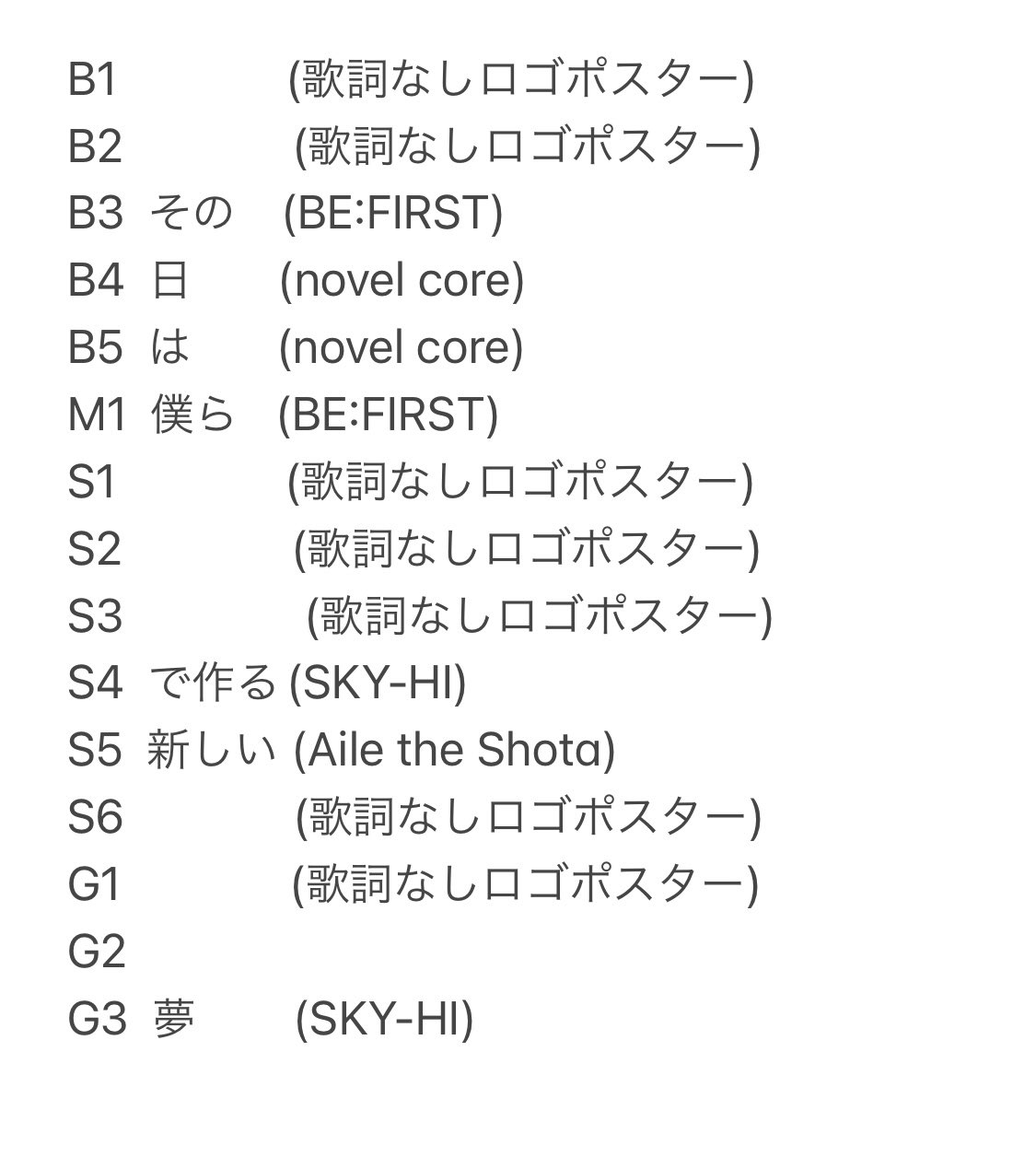 B1 (歌詞なしロゴポスター)
B2 (歌詞なしロゴポスター)
B3 その (BE:FIRST)
B4 日 (novel core)
B5 は (novel core)
M1 僕ら (BE:FIRST)
S1 (歌詞なしロゴポスター)
S2 (歌詞なしロゴポスター)
S3 (歌詞なしロゴポスター)
S4 で作る (SKY-HI)
S5 新しい (Aile the Shota)
S6 (歌詞なしロゴポスター)
G1 (歌詞なしロゴポスター)
G2
G3 夢 (SKY-HI)